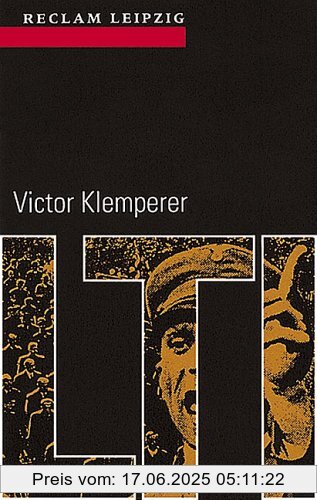 RECLAM LEIPZIG

Victor Klemperer

LTI

Preis vom: 17.06.2025 05:11:22